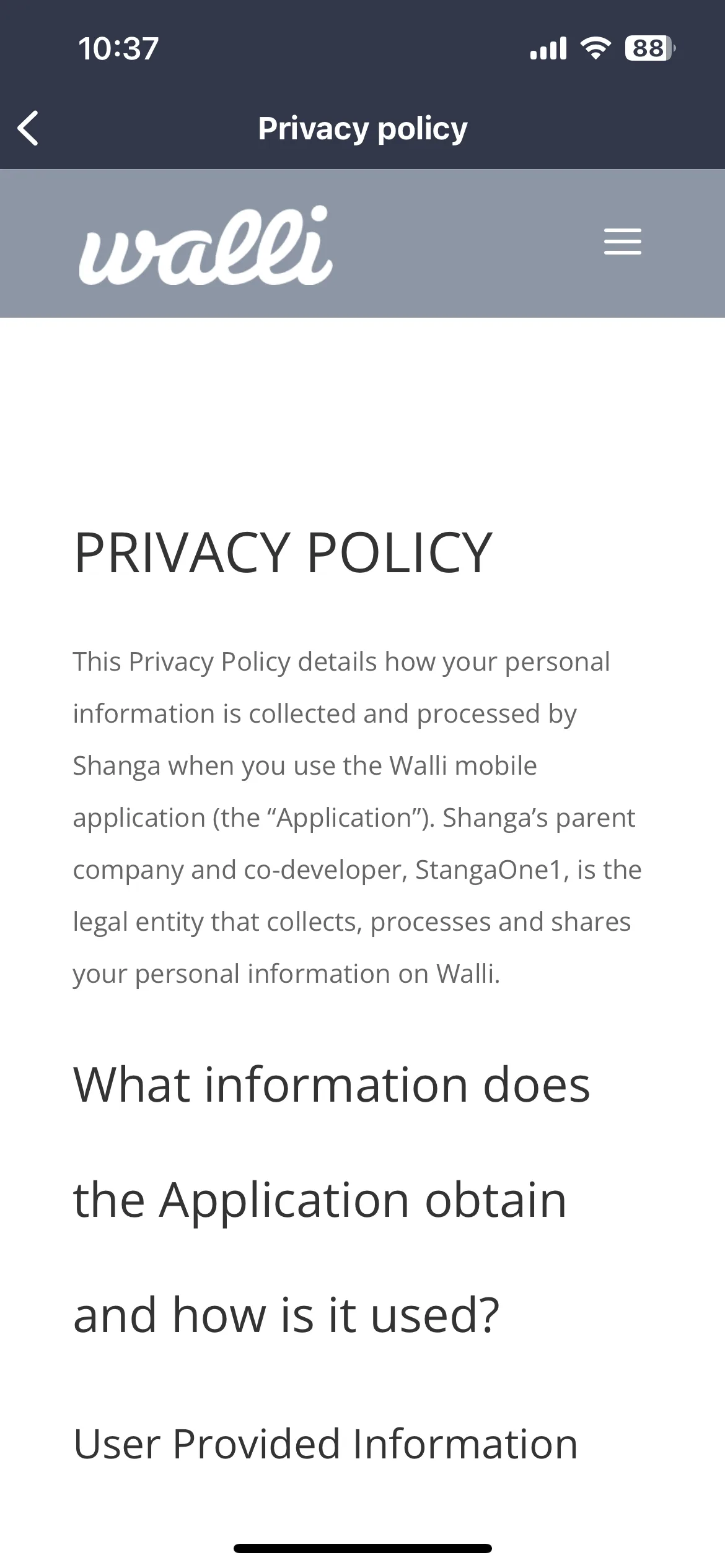 10:37

88

Privacy policy

walli

PRIVACY POLICY

This Privacy Policy details how your personal information is collected and processed by Shanga when you use the Walli mobile application (the “Application”). Shanga’s parent company and co-developer, StangaOne1, is the legal entity that collects, processes and shares your personal information on Walli.

What information does the Application obtain and how is it used?

User Provided Information